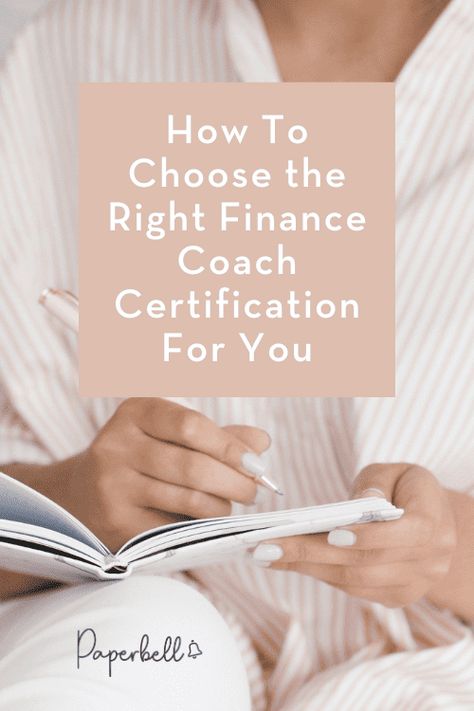 How To Choose the Right Finance Coach Certification For You

Paperbell